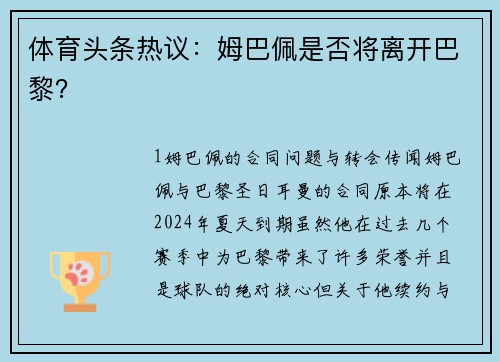 体育头条热议：姆巴佩是否将离开巴黎?

1姆巴佩的合同问题与转会传闻姆巴佩与巴黎圣日耳曼的合同原本将在2024年夏天到期虽然他在过去几个赛季中为巴黎带来了许多荣誉并且是球队的绝对核心但关于他续约与